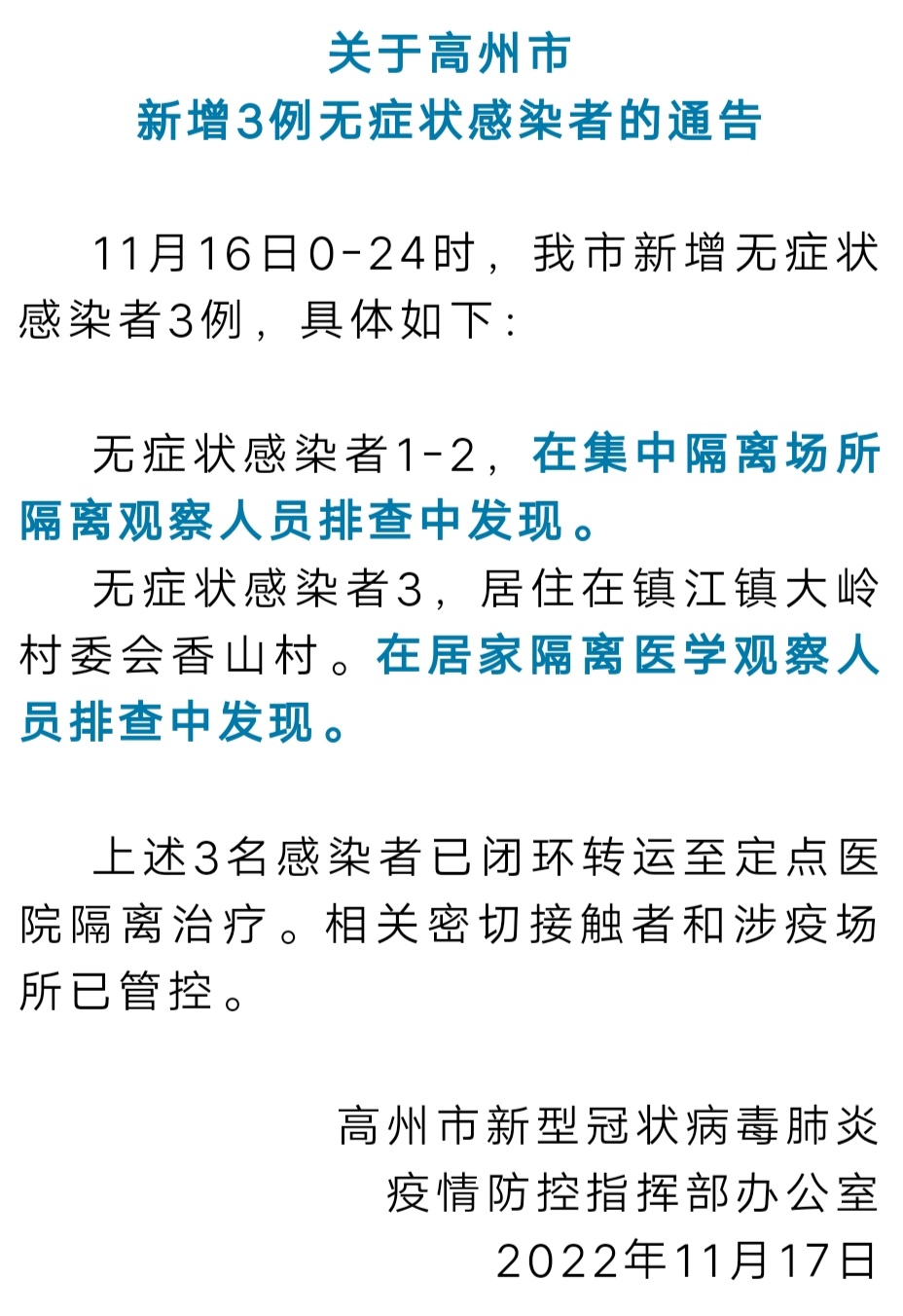 关于高州市
新增3例无症状感染者的通告

11月16日0-24时，我市新增无症状感染者3例，具体如下：

无症状感染者1-2，在集中隔离场所隔离观察人员排查中发现。

无症状感染者3，居住在镇江镇大岭村委会香山村。在居家隔离医学观察人员排查中发现。

上述3名感染者已闭环转运至定点医院隔离治疗。相关密切接触者和涉疫场所已管控。

高州市新型冠状病毒肺炎
疫情防控指挥部办公室
2022年11月17日